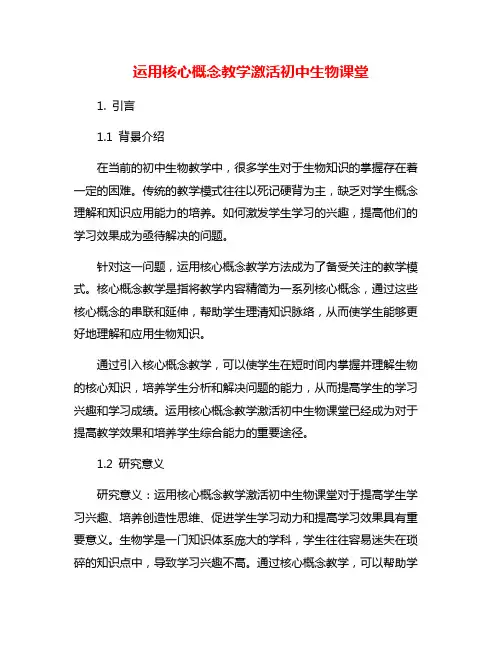 运用核心概念教学激活初中生物课堂

1. 引言

1.1 背景介绍

在当前的初中生物教学中，很多学生对于生物知识的掌握存在着一定的困难。传统的教学模式往往以死记硬背为主，缺乏对学生概念理解和知识应用能力的培养。如何激发学生学习的兴趣，提高他们的学习效果成为亟待解决的问题。

针对这一问题，运用核心概念教学方法成为了备受关注的教学模式。核心概念教学是指将教学内容精简为一系列核心概念，通过这些核心概念的串联和延伸，帮助学生理清知识脉络，从而使学生能够更好地理解和应用生物知识。

通过引入核心概念教学，可以使学生在短时间内掌握并理解生物的核心知识，培养学生分析和解决问题的能力，从而提高学生的学习兴趣和学习成绩。运用核心概念教学激活初中生物课堂已经成为对于提高教学效果和培养学生综合能力的重要途径。

1.2 研究意义

研究意义：运用核心概念教学激活初中生物课堂对于提高学生学习兴趣、培养创造性思维、促进学生学习动力和提高学习效果具有重要意义。生物学是一门知识体系庞大的学科，学生往往容易迷失在琐碎的知识点中，导致学习兴趣不高。通过核心概念教学，可以帮助学